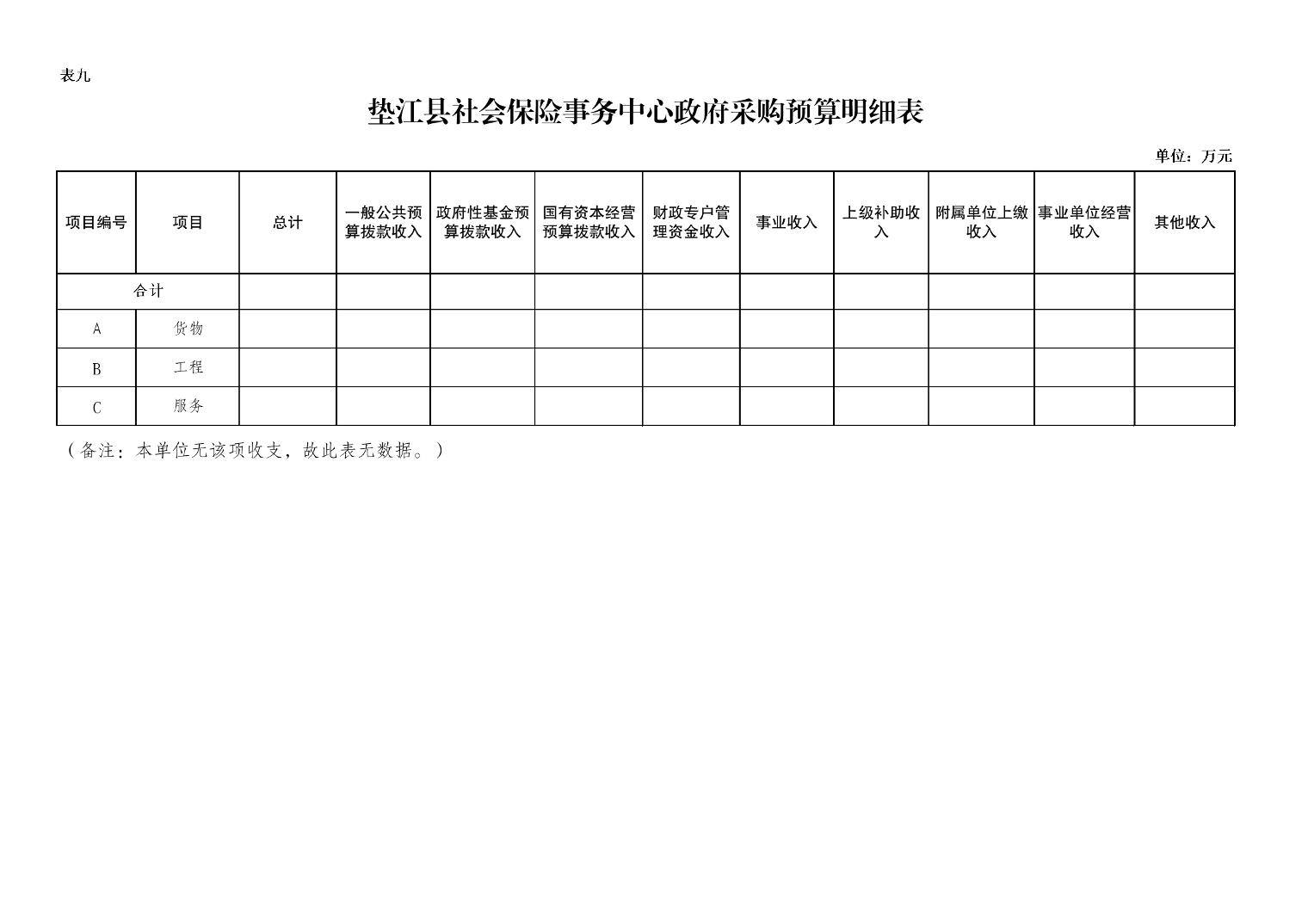 表九

垫江县社会保险事务中心政府采购预算明细表

单位：万元

| 项目编号 | 项目 | 总计 | 一般公共预算拨款收入 | 政府性基金预算拨款收入 | 国有资本经营预算拨款收入 | 财政专户管理资金收入 | 事业收入 | 上级补助收入 | 附属单位上缴收入 | 事业单位经营收入 | 其他收入 |
|---|---|---|---|---|---|---|---|---|---|---|---|
| 合计 | | | | | | | | | | | |
| A | 货物 | | | | | | | | | | |
| B | 工程 | | | | | | | | | | |
| C | 服务 | | | | | | | | | | |

（备注：本单位无该项收支，故此表无数据。）